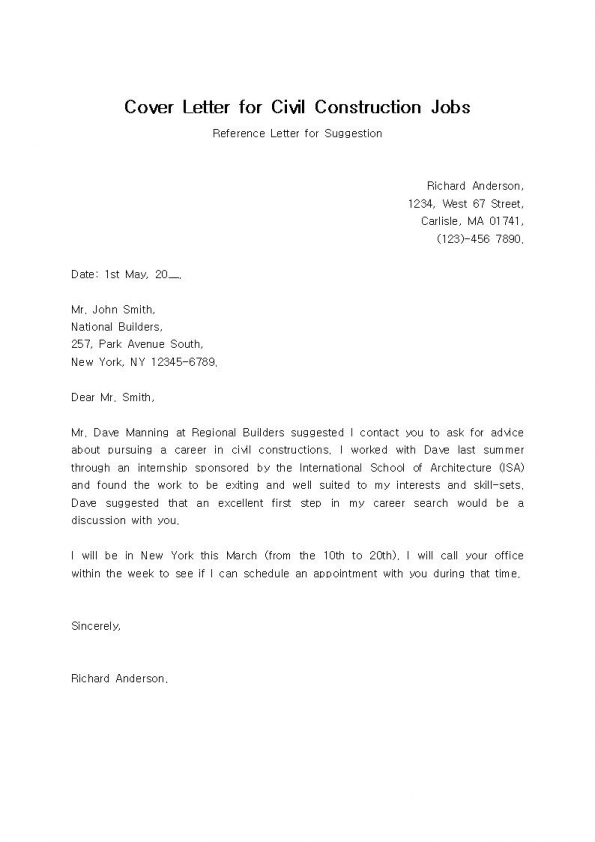 Cover Letter for Civil Construction Jobs

Reference Letter for Suggestion

Richard Anderson,
1234, West 67 Street,
Carlisle, MA 01741,
(123)-456 7890.

Date: 1st May, 20__.

Mr. John Smith,
National Builders,
257, Park Avenue South,
New York, NY 12345-6789.

Dear Mr. Smith,

Mr. Dave Manning at Regional Builders suggested I contact you to ask for advice about pursuing a career in civil constructions. I worked with Dave last summer through an internship sponsored by the International School of Architecture (ISA) and found the work to be exiting and well suited to my interests and skill-sets. Dave suggested that an excellent first step in my career search would be a discussion with you.

I will be in New York this March (from the 10th to 20th). I will call your office within the week to see if I can schedule an appointment with you during that time.

Sincerely,

Richard Anderson.